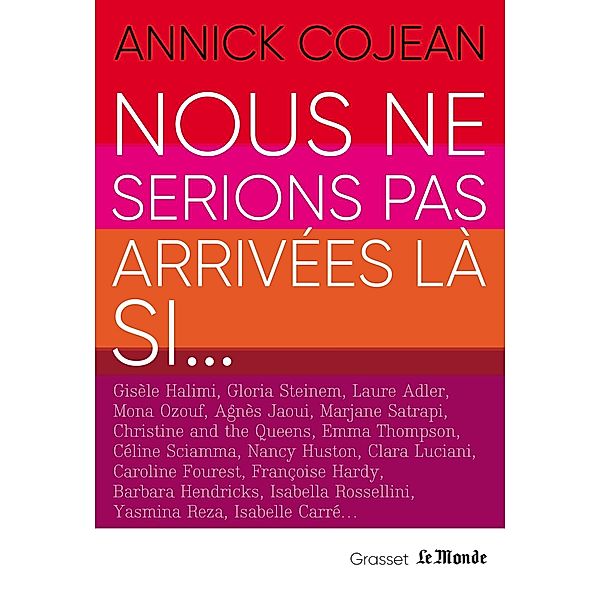 ANNICK COJEAN

NOUS NE SERIONS PAS ARRIVÉES LÀ SI...

Gisèle Halimi, Gloria Steinem, Laure Adler, Mona Ozouf, Agnès Jaoui, Marjane Satrapi, Christine and the Queens, Emma Thompson, Céline Sciamma, Nancy Huston, Clara Luciani, Caroline Fourest, Françoise Hardy, Barbara Hendricks, Isabella Rossellini, Yasmina Reza, Isabelle Carré...

Grasset Le Monde